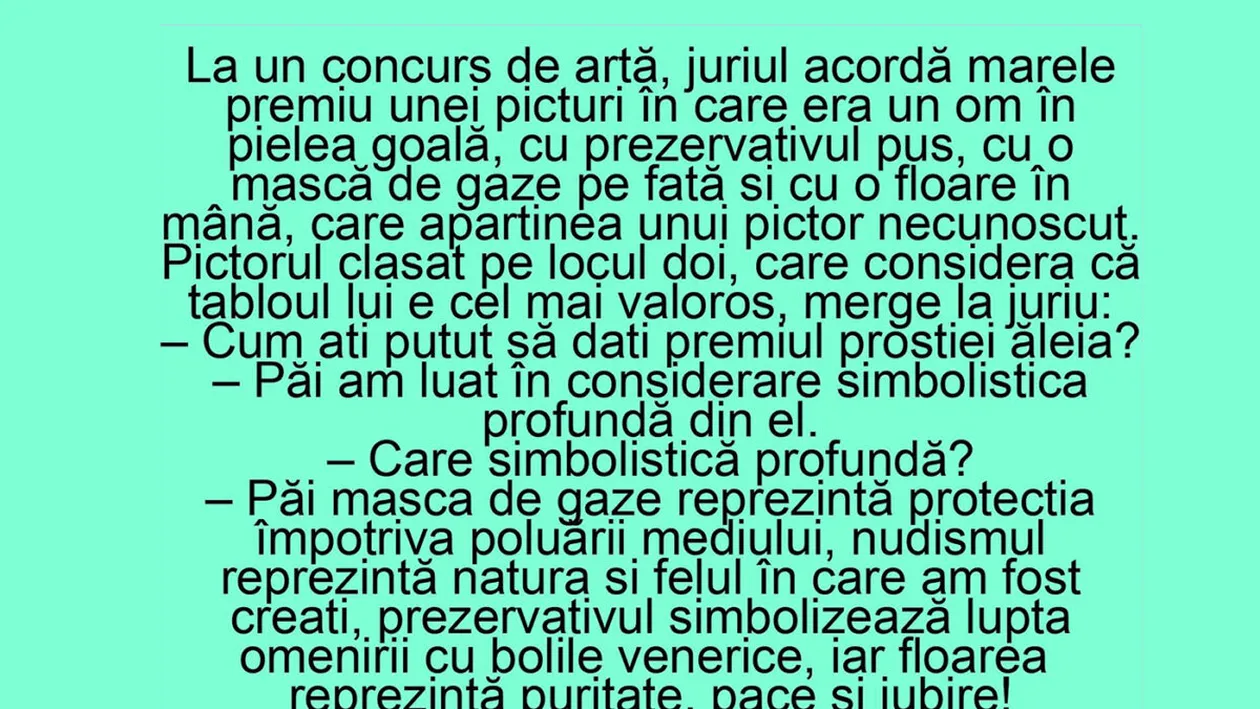 La un concurs de artă, juriul acordă marele premiu unei picturi în care era un om în pielea goală, cu prezervativul pus, cu o mască de gaze pe fată si cu o floare în mână, care apartinea unui pictor necunoscut. Pictorul clasat pe locul doi, care considera că tabloul lui e cel mai valoros, merge la juriu:
– Cum ati putut să dati premiul prostiei ăleia?
– Păi am luat în considerare simbolistica profundă din el.
– Care simbolistică profundă?
– Păi masca de gaze reprezintă protectia împotriva poluării mediului, nudismul reprezintă natura si felul în care am fost creati, prezervativul simbolizează lupta omenirii cu bolile venerice, iar floarea reprezintă puritate, pace si iubire!